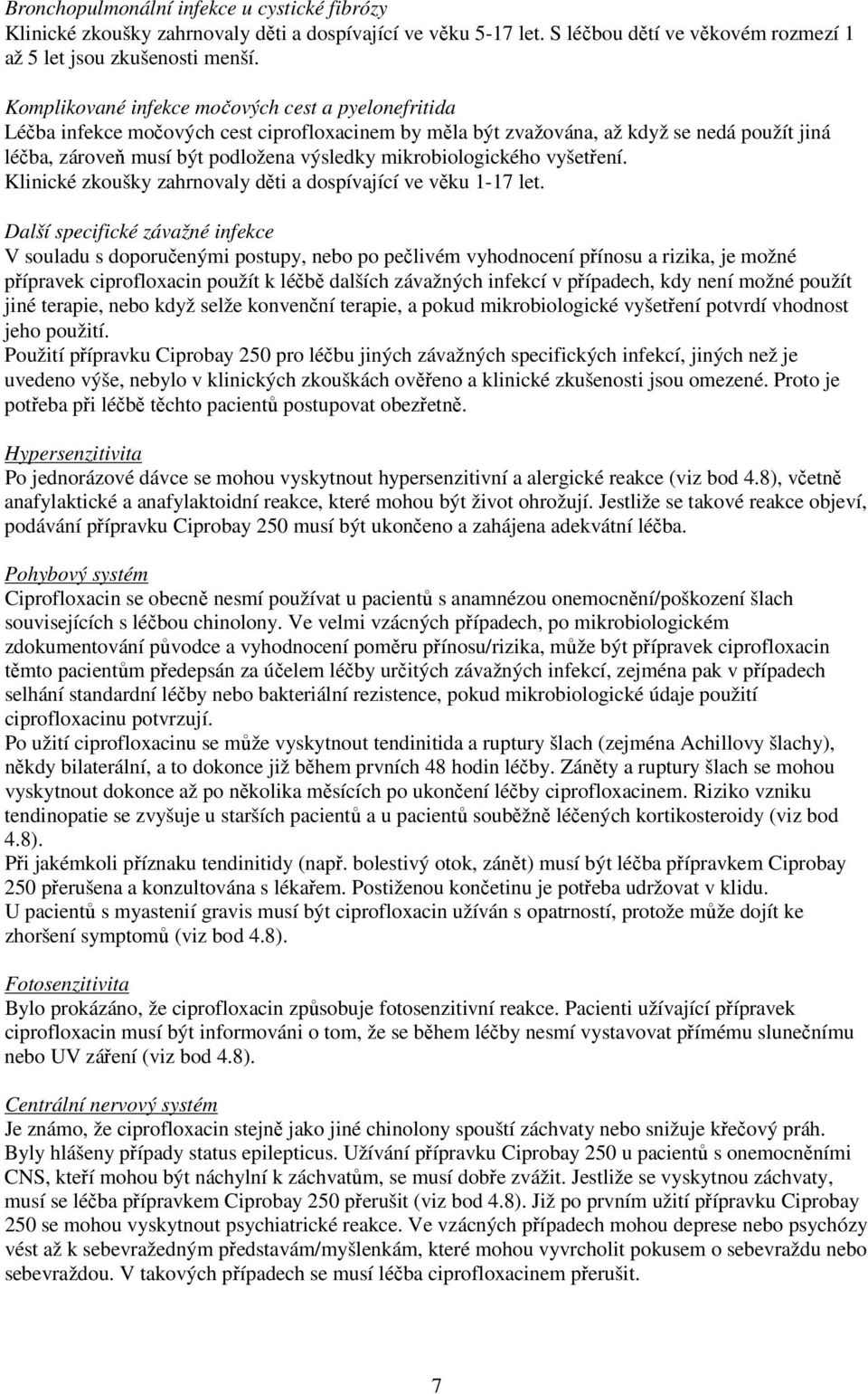 Bronchopulmonální infekce u cystické fibrózy
Klinické zkoušky zahrnovaly děti a dospívající ve věku 5-17 let. S léčbou dětí ve věkovém rozmezí 1 až 5 let jsou zkušenosti menší.

Komplikované infekce močových cest a pyelonefritida
Léčba infekce močových cest ciprofloxacinem by měla být zvažována, až když se nedá použít jiná léčba, zároveň musí být podložena výsledky mikrobiologického vyšetření.
Klinické zkoušky zahrnovaly děti a dospívající ve věku 1-17 let.

Další specifické závažné infekce
V souladu s doporučenými postupy, nebo po pečlivém vyhodnocení přínosu a rizika, je možné přípravek ciprofloxacin použít k léčbě dalších závažných infekcí v případech, kdy není možné použít jiné terapie, nebo když selže konvenční terapie, a pokud mikrobiologické vyšetření potvrdí vhodnost jeho použití.
Použití přípravku Ciprobay 250 pro léčbu jiných závažných specifických infekcí, jiných než je uvedeno výše, nebylo v klinických zkouškách ověřeno a klinické zkušenosti jsou omezené. Proto je potřeba při léčbě těchto pacientů postupovat obezřetně.

Hypersenzitivita
Po jednorázové dávce se mohou vyskytnout hypersenzitivní a alergické reakce (viz bod 4.8), včetně anafylaktické a anafylaktoidní reakce, které mohou být život ohrožují. Jestliže se takové reakce objeví, podávání přípravku Ciprobay 250 musí být ukončeno a zahájena adekvátní léčba.

Pohybový systém
Ciprofloxacin se obecně nesmí používat u pacientů s anamnézou onemocnění/poškození šlach souvisejících s léčbou chinolony. Ve velmi vzácných případech, po mikrobiologickém zdokumentování původce a vyhodnocení poměru přínosu/rizika, může být přípravek ciprofloxacin těmto pacientům předepsán za účelem léčby určitých závažných infekcí, zejména pak v případech selhání standardní léčby nebo bakteriální rezistence, pokud mikrobiologické údaje použití ciprofloxacinu potvrzují.
Po užití ciprofloxacinu se může vyskytnout tendinitida a ruptury šlach (zejména Achillovy šlachy), někdy bilaterální, a to dokonce již během prvních 48 hodin léčby. Záněty a ruptury šlach se mohou vyskytnout dokonce až po několika měsících po ukončení léčby ciprofloxacinem. Riziko vzniku tendinopatie se zvyšuje u starších pacientů a u pacientů souběžně léčených kortikosteroidy (viz bod 4.8).
Při jakémkoli příznaku tendinitidy (např. bolestivý otok, zánět) musí být léčba přípravkem Ciprobay 250 přerušena a konzultována s lékařem. Postiženou končetinu je potřeba udržovat v klidu.
U pacientů s myastenií gravis musí být ciprofloxacin užíván s opatrností, protože může dojít ke zhoršení symptomů (viz bod 4.8).

Fotosenzitivita
Bylo prokázáno, že ciprofloxacin způsobuje fotosenzitivní reakce. Pacienti užívající přípravek ciprofloxacin musí být informováni o tom, že se během léčby nesmí vystavovat přímému slunečnímu nebo UV záření (viz bod 4.8).

Centrální nervový systém
Je známo, že ciprofloxacin stejně jako jiné chinolony spouští záchvaty nebo snižuje křečový práh. Byly hlášeny případy status epilepticus. Užívání přípravku Ciprobay 250 u pacientů s onemocněními CNS, kteří mohou být náchylní k záchvatům, se musí dobře zvážit. Jestliže se vyskytnou záchvaty, musí se léčba přípravkem Ciprobay 250 přerušit (viz bod 4.8). Již po prvním užití přípravku Ciprobay 250 se mohou vyskytnout psychiatrické reakce. Ve vzácných případech mohou deprese nebo psychózy vést až k sebevražedným představám/myšlenkám, které mohou vyvrcholit pokusem o sebevraždu nebo sebevraždou. V takových případech se musí léčba ciprofloxacinem přerušit.

7